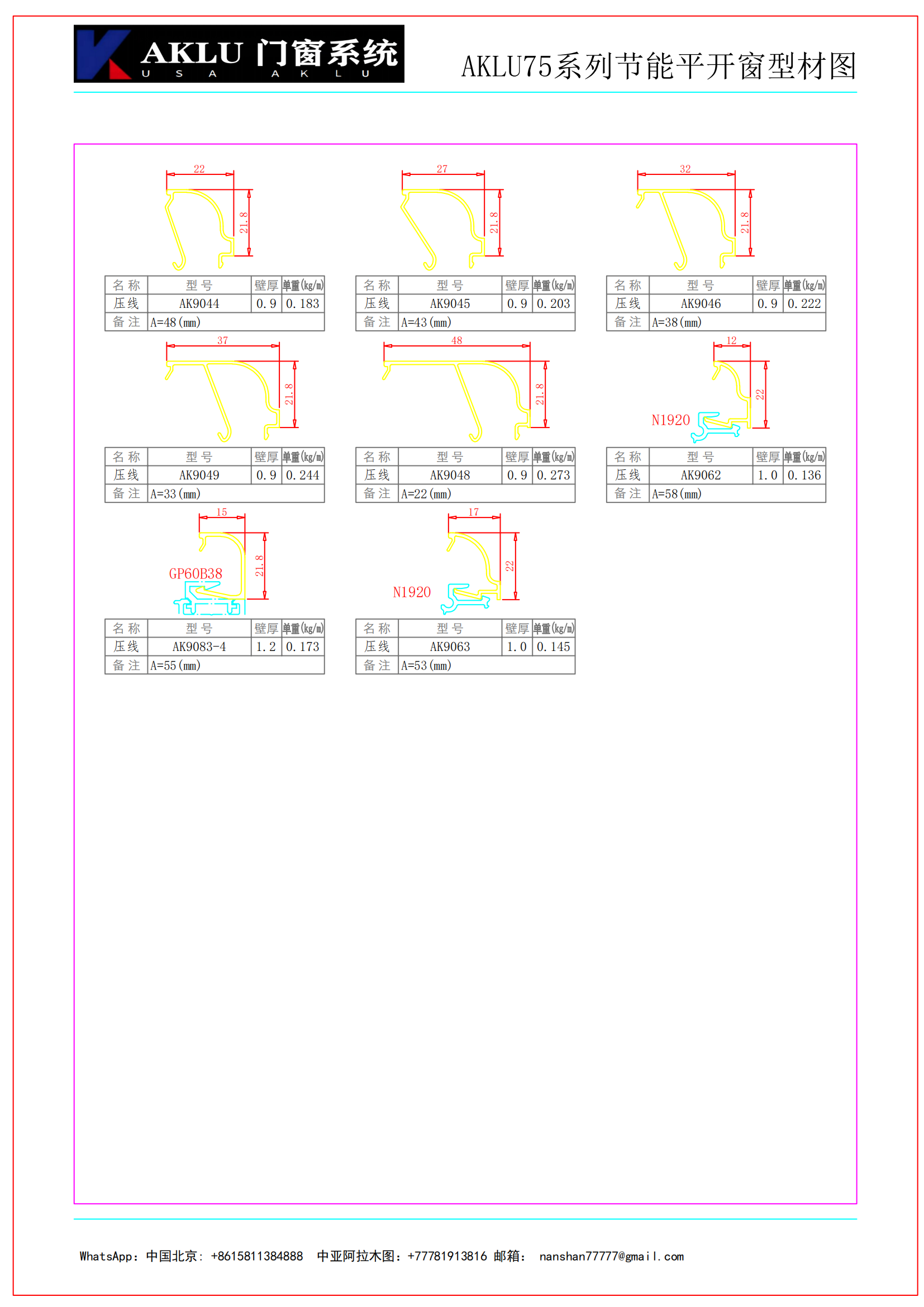 AKLU 门窗系统
U S A A K L U

AKLU75系列节能平开窗型材图

22
21.8

| 名称 | 型号 | 壁厚 | 单重(kg/m) |
|---|---|---|---|
| 压线 | AK9044 | 0.9 | 0.183 |
| 备注 | A=48(mm) | | |

27
21.8

| 名称 | 型号 | 壁厚 | 单重(kg/m) |
|---|---|---|---|
| 压线 | AK9045 | 0.9 | 0.203 |
| 备注 | A=43(mm) | | |

32
21.8

| 名称 | 型号 | 壁厚 | 单重(kg/m) |
|---|---|---|---|
| 压线 | AK9046 | 0.9 | 0.222 |
| 备注 | A=38(mm) | | |

37
21.8

| 名称 | 型号 | 壁厚 | 单重(kg/m) |
|---|---|---|---|
| 压线 | AK9049 | 0.9 | 0.244 |
| 备注 | A=33(mm) | | |

48
21.8

| 名称 | 型号 | 壁厚 | 单重(kg/m) |
|---|---|---|---|
| 压线 | AK9048 | 0.9 | 0.273 |
| 备注 | A=22(mm) | | |

12
22
N1920

| 名称 | 型号 | 壁厚 | 单重(kg/m) |
|---|---|---|---|
| 压线 | AK9062 | 1.0 | 0.136 |
| 备注 | A=58(mm) | | |

15
21.8
GP60B38

| 名称 | 型号 | 壁厚 | 单重(kg/m) |
|---|---|---|---|
| 压线 | AK9083-4 | 1.2 | 0.173 |
| 备注 | A=55(mm) | | |

17
22
N1920

| 名称 | 型号 | 壁厚 | 单重(kg/m) |
|---|---|---|---|
| 压线 | AK9063 | 1.0 | 0.145 |
| 备注 | A=53(mm) | | |

WhatsApp: 中国北京: +8615811384888 中亚阿拉木图: +77781913816 邮箱: nanshan77777@gmail.com